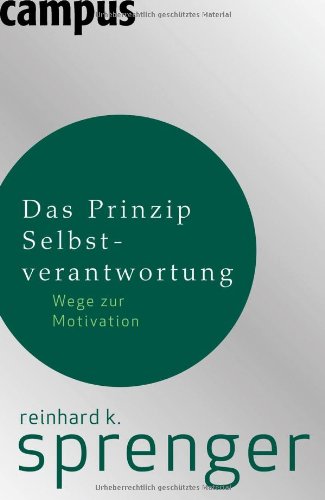 campus

Urheberrechtlich geschütztes Material

Das Prinzip Selbstverantwortung

Wege zur Motivation

reinhard k.
sprenger

Urheberrechtlich geschütztes Material